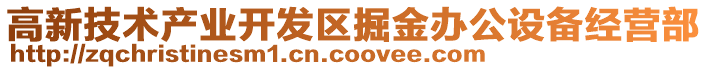 高新技术产业开发区掘金办公设备经营部
http://zqchristinesm1.cn.coovee.com